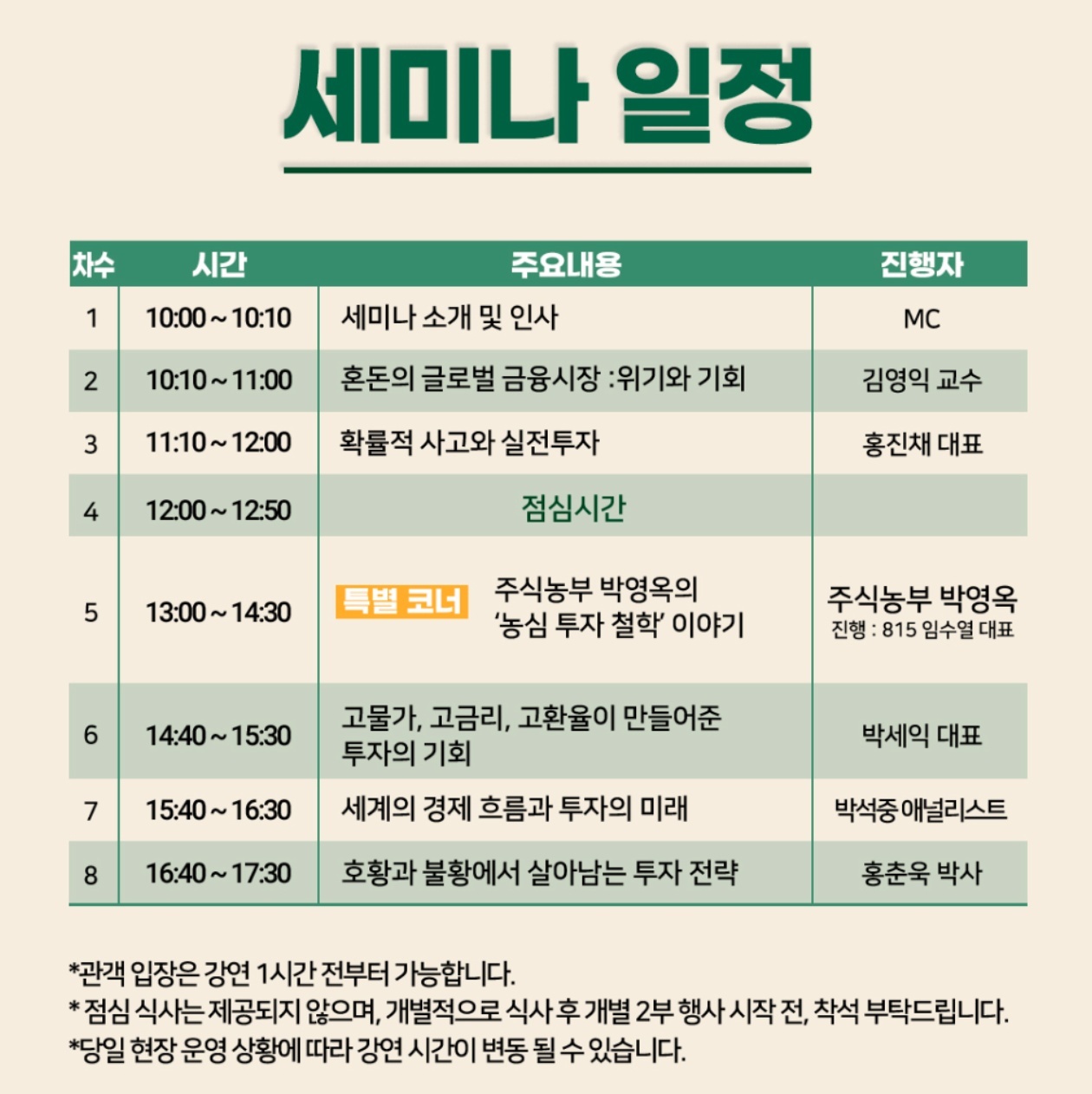 세미나 일정

| 차수 | 시간 | 주요내용 | 진행자 |
|---|---|---|---|
| 1 | 10:00 ~ 10:10 | 세미나 소개 및 인사 | MC |
| 2 | 10:10 ~ 11:00 | 혼돈의 글로벌 금융시장 :위기와 기회 | 김영익 교수 |
| 3 | 11:10 ~ 12:00 | 확률적 사고와 실전투자 | 홍진채 대표 |
| 4 | 12:00 ~ 12:50 | 점심시간 | |
| 5 | 13:00 ~ 14:30 | 특별 코너 주식농부 박영옥의 '농심 투자 철학' 이야기 | 주식농부 박영옥 진행 : 815 임수열 대표 |
| 6 | 14:40 ~ 15:30 | 고물가, 고금리, 고환율이 만들어준 투자의 기회 | 박세익 대표 |
| 7 | 15:40 ~ 16:30 | 세계의 경제 흐름과 투자의 미래 | 박석중 애널리스트 |
| 8 | 16:40 ~ 17:30 | 호황과 불황에서 살아남는 투자 전략 | 홍춘욱 박사 |

*관객 입장은 강연 1시간 전부터 가능합니다.
* 점심 식사는 제공되지 않으며, 개별적으로 식사 후 개별 2부 행사 시작 전, 착석 부탁드립니다.
*당일 현장 운영 상황에 따라 강연 시간이 변동 될 수 있습니다.